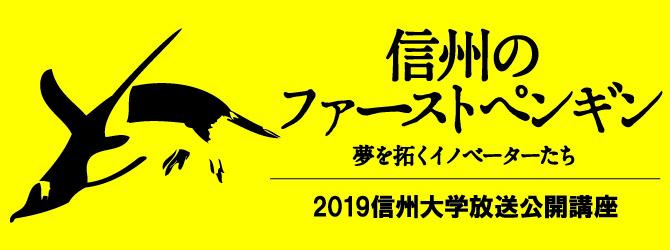 信州の
ファーストペンギン

夢を拓くイノベーターたち

2019信州大学放送公開講座